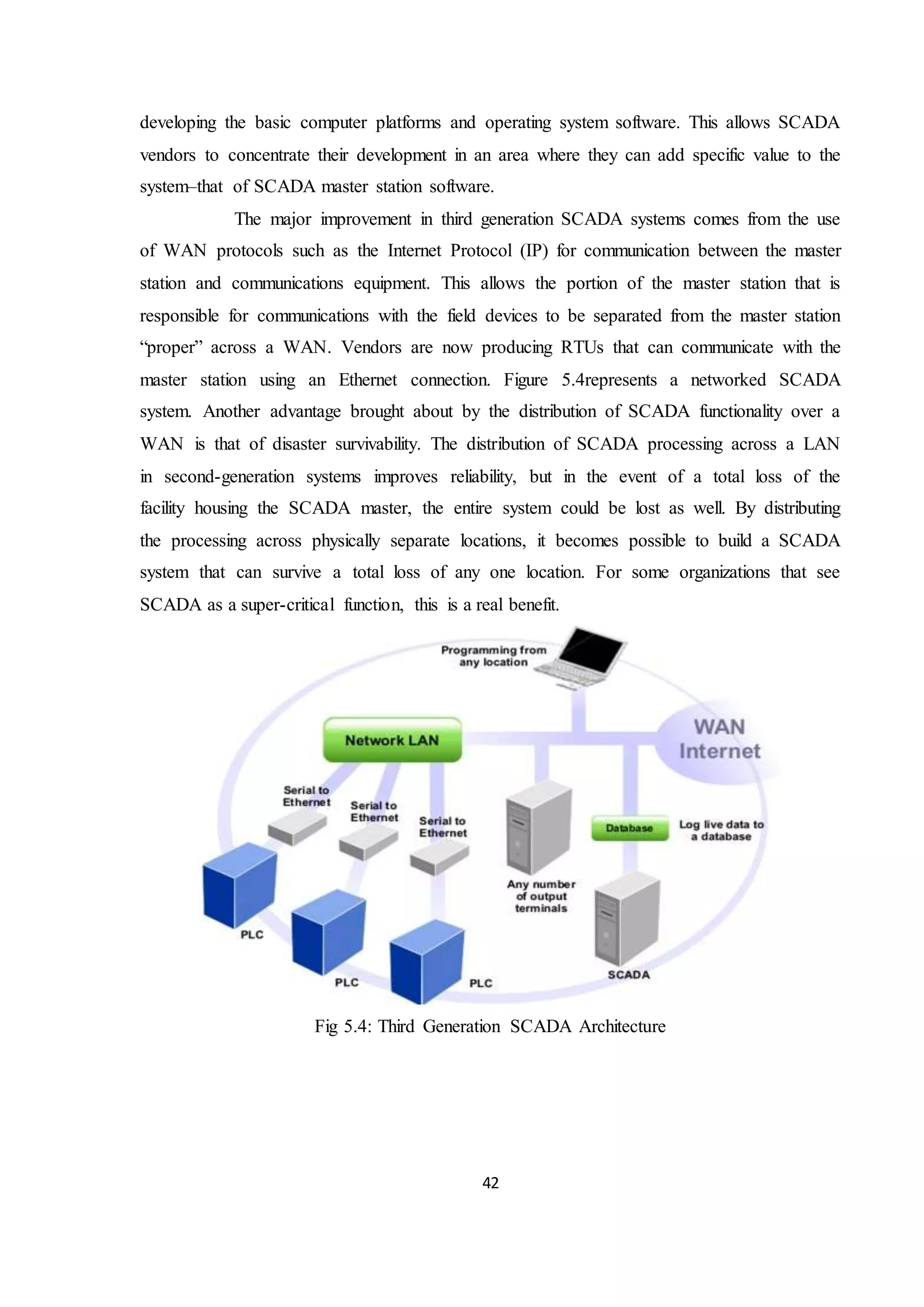 developing the basic computer platforms and operating system software. This allows SCADA vendors to concentrate their development in an area where they can add specific value to the system–that of SCADA master station software.

The major improvement in third generation SCADA systems comes from the use of WAN protocols such as the Internet Protocol (IP) for communication between the master station and communications equipment. This allows the portion of the master station that is responsible for communications with the field devices to be separated from the master station "proper" across a WAN. Vendors are now producing RTUs that can communicate with the master station using an Ethernet connection. Figure 5.4represents a networked SCADA system. Another advantage brought about by the distribution of SCADA functionality over a WAN is that of disaster survivability. The distribution of SCADA processing across a LAN in second-generation systems improves reliability, but in the event of a total loss of the facility housing the SCADA master, the entire system could be lost as well. By distributing the processing across physically separate locations, it becomes possible to build a SCADA system that can survive a total loss of any one location. For some organizations that see SCADA as a super-critical function, this is a real benefit.

Programming from any location

Network LAN

WAN Internet

Serial to Ethernet

Serial to Ethernet

Serial to Ethernet

Database

Log live data to a database

Any number of output terminals

PLC

PLC

PLC

SCADA

Fig 5.4: Third Generation SCADA Architecture

42